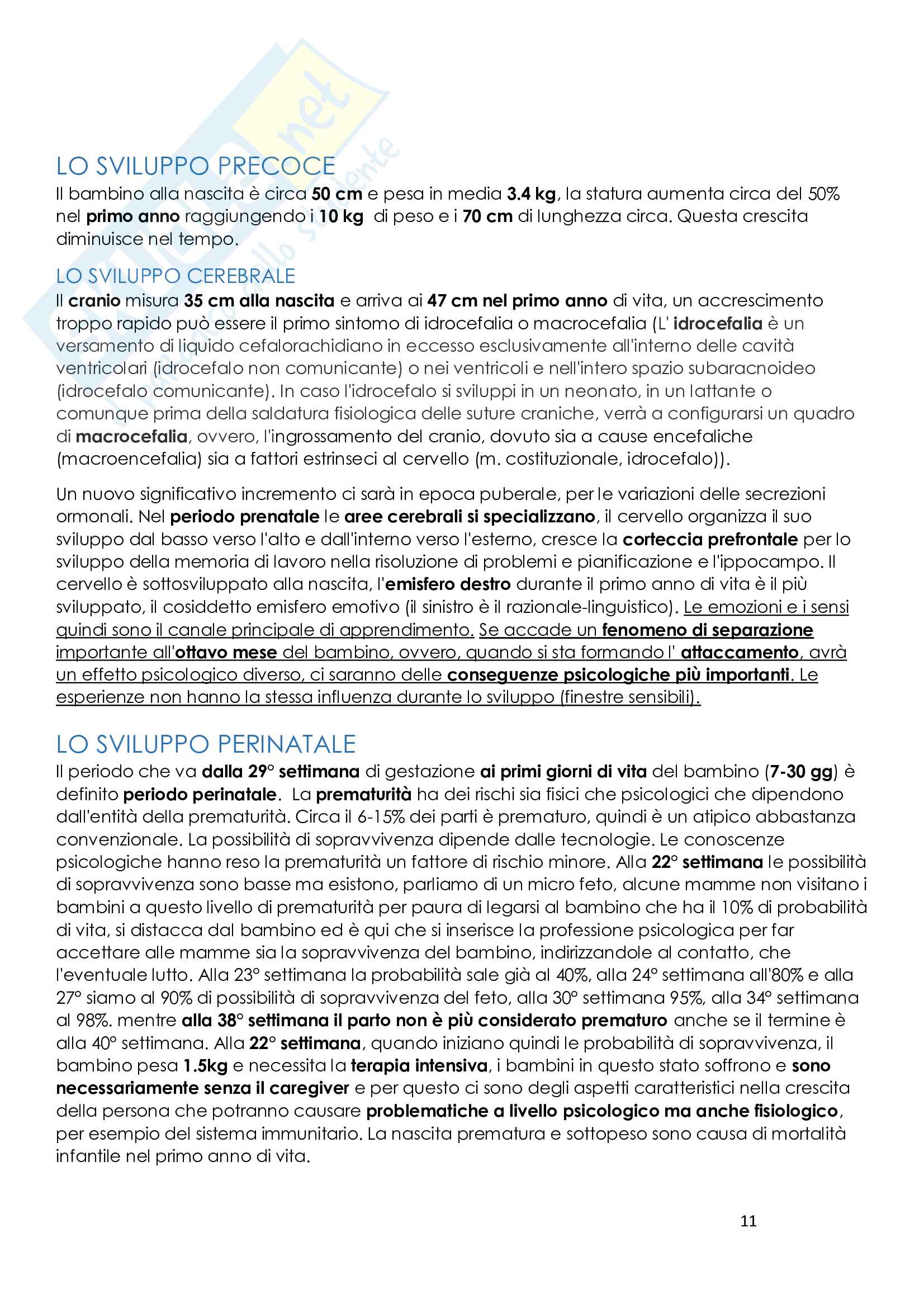 LO SVILUPPO PRECOCE
Il bambino alla nascita è circa 50 cm e pesa in media 3.4 kg, la statura aumenta circa del 50% nel primo anno raggiungendo i 10 kg di peso e i 70 cm di lunghezza circa. Questa crescita diminuisce nel tempo.

LO SVILUPPO CEREBRALE
Il cranio misura 35 cm alla nascita e arriva ai 47 cm nel primo anno di vita, un accrescimento troppo rapido può essere il primo sintomo di idrocefalia o macrocefalia (L' idrocefalia è un versamento di liquido cefalorachidiano in eccesso esclusivamente all'interno delle cavità ventricolari (idrocefalo non comunicante) o nei ventricoli e nell'intero spazio subaracnoideo (idrocefalo comunicante). In caso l'idrocefalo si sviluppi in un neonato, in un lattante o comunque prima della saldatura fisiologica delle suture craniche, verrà a configurarsi un quadro di macrocefalia, ovvero, l'ingrossamento del cranio, dovuto sia a cause encefaliche (macroencefalia) sia a fattori estrinseci al cervello (m. costituzionale, idrocefalo)).

Un nuovo significativo incremento ci sarà in epoca puberale, per le variazioni delle secrezioni ormonali. Nel periodo prenatale le aree cerebrali si specializzano, il cervello organizza il suo sviluppo dal basso verso l'alto e dall'interno verso l'esterno, cresce la corteccia prefrontale per lo sviluppo della memoria di lavoro nella risoluzione di problemi e pianificazione e l'ippocampo. Il cervello è sottosviluppato alla nascita, l'emisfero destro durante il primo anno di vita è il più sviluppato, il cosiddetto emisfero emotivo (il sinistro è il razionale-linguistico). Le emozioni e i sensi quindi sono il canale principale di apprendimento. Se accade un fenomeno di separazione importante all'ottavo mese del bambino, ovvero, quando si sta formando l' attaccamento, avrà un effetto psicologico diverso, ci saranno delle conseguenze psicologiche più importanti. Le esperienze non hanno la stessa influenza durante lo sviluppo (finestre sensibili).

LO SVILUPPO PERINATALE
Il periodo che va dalla 29° settimana di gestazione ai primi giorni di vita del bambino (7-30 gg) è definito periodo perinatale. La prematurità ha dei rischi sia fisici che psicologici che dipendono dall'entità della prematurità. Circa il 6-15% dei parti è prematuro, quindi è un atipico abbastanza convenzionale. La possibilità di sopravvivenza dipende dalle tecnologie. Le conoscenze psicologiche hanno reso la prematurità un fattore di rischio minore. Alla 22° settimana le possibilità di sopravvivenza sono basse ma esistono, parliamo di un micro feto, alcune mamme non visitano i bambini a questo livello di prematurità per paura di legarsi al bambino che ha il 10% di probabilità di vita, si distacca dal bambino ed è qui che si inserisce la professione psicologica per far accettare alle mamme sia la sopravvivenza del bambino, indirizzandole al contatto, che l'eventuale lutto. Alla 23° settimana la probabilità sale già al 40%, alla 24° settimana all'80% e alla 27° siamo al 90% di possibilità di sopravvivenza del feto, alla 30° settimana 95%, alla 34° settimana al 98%. mentre alla 38° settimana il parto non è più considerato prematuro anche se il termine è alla 40° settimana. Alla 22° settimana, quando iniziano quindi le probabilità di sopravvivenza, il bambino pesa 1.5kg e necessita la terapia intensiva, i bambini in questo stato soffrono e sono necessariamente senza il caregiver e per questo ci sono degli aspetti caratteristici nella crescita della persona che potranno causare problematiche a livello psicologico ma anche fisiologico, per esempio del sistema immunitario. La nascita prematura e sottopeso sono causa di mortalità infantile nel primo anno di vita.

11